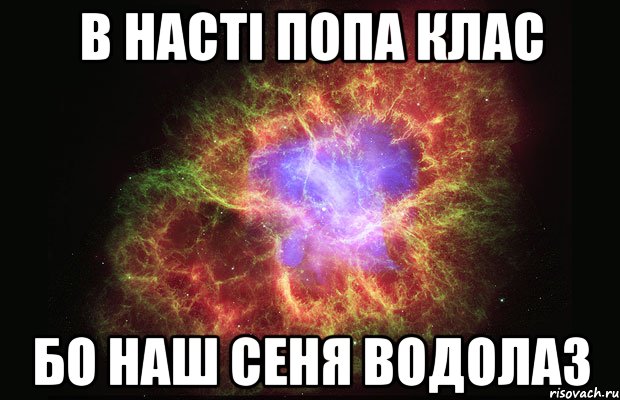 В НАСТІ ПОПА КЛАС

БО НАШ СЕНЯ ВОДОЛАЗ

risovach.ru